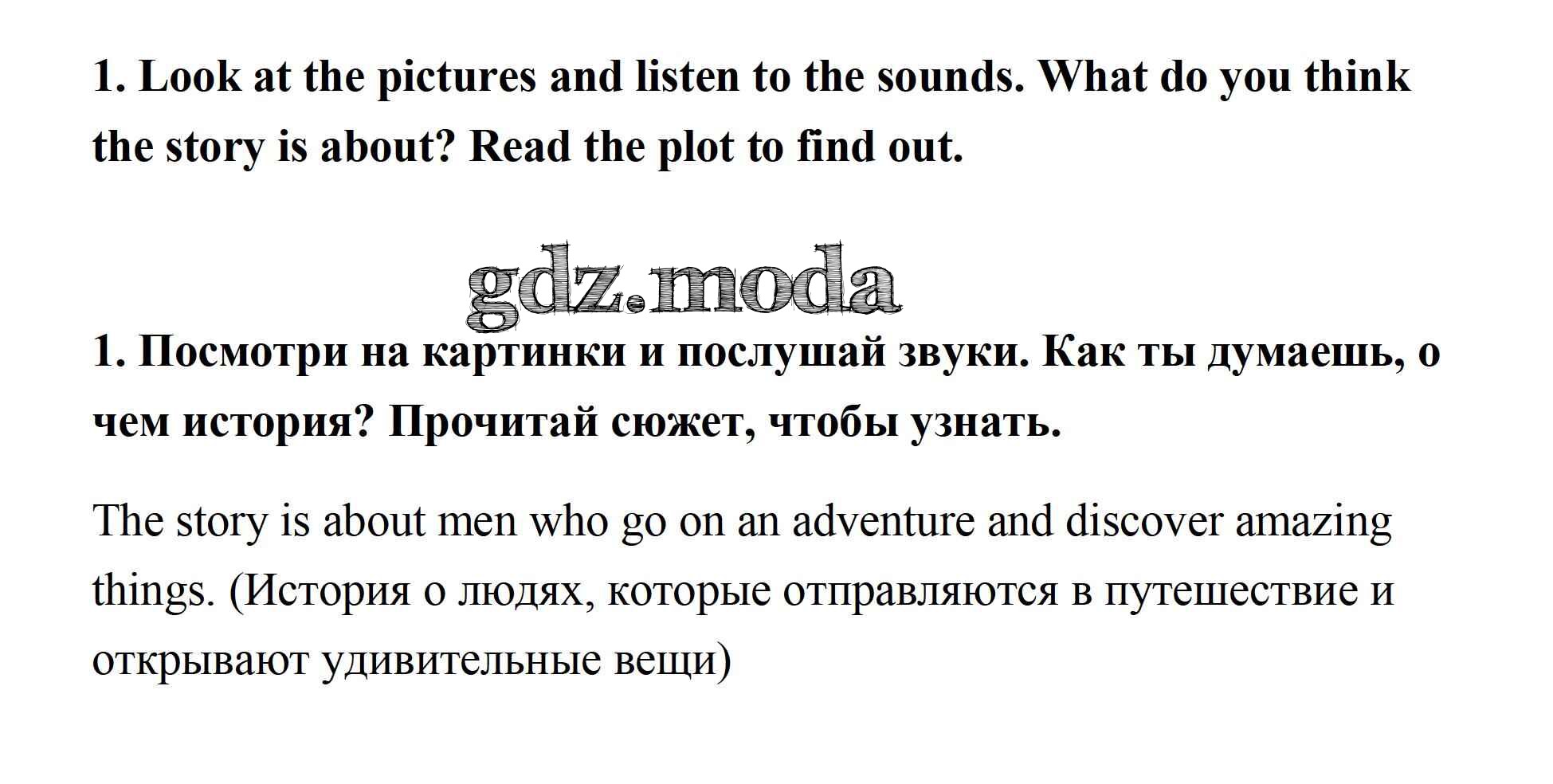 1. Look at the pictures and listen to the sounds. What do you think the story is about? Read the plot to find out.

gdz.moda

1. Посмотри на картинки и послушай звуки. Как ты думаешь, о чем история? Прочитай сюжет, чтобы узнать.

The story is about men who go on an adventure and discover amazing things. (История о людях, которые отправляются в путешествие и открывают удивительные вещи)